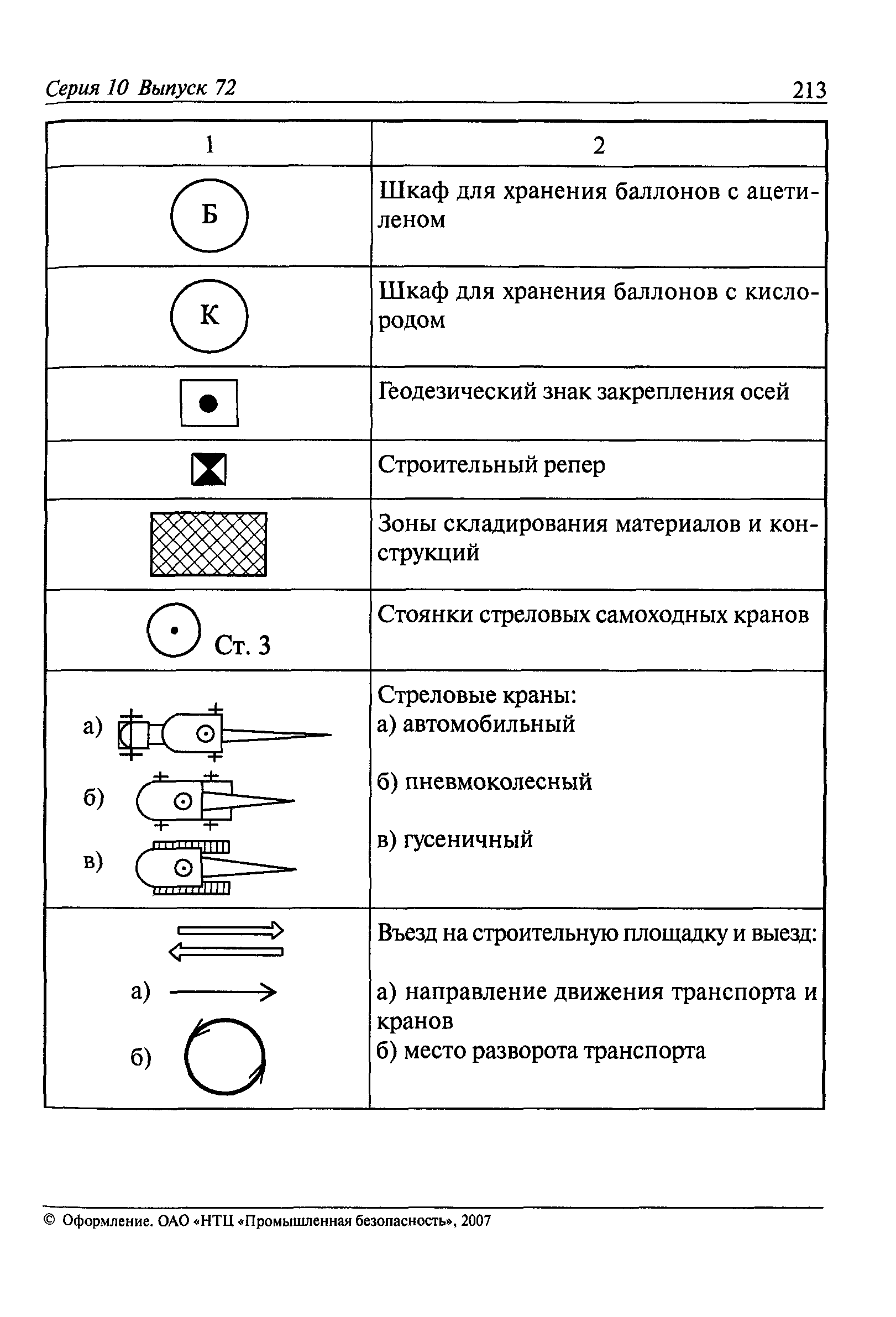 Серия 10 Выпуск 72 213

| 1 | 2 |
|---|---|
| Б | Шкаф для хранения баллонов с ацетиленом |
| К | Шкаф для хранения баллонов с кислородом |
|  | Геодезический знак закрепления осей |
|  | Строительный репер |
|  | Зоны складирования материалов и конструкций |
| Ст. 3 | Стоянки стреловых самоходных кранов |
| а) б) в) | Стреловые краны: а) автомобильный б) пневмоколесный в) гусеничный |
| а) б) | Въезд на строительную площадку и выезд: а) направление движения транспорта и кранов б) место разворота транспорта |

© Оформление. ОАО «НТЦ «Промышленная безопасность», 2007